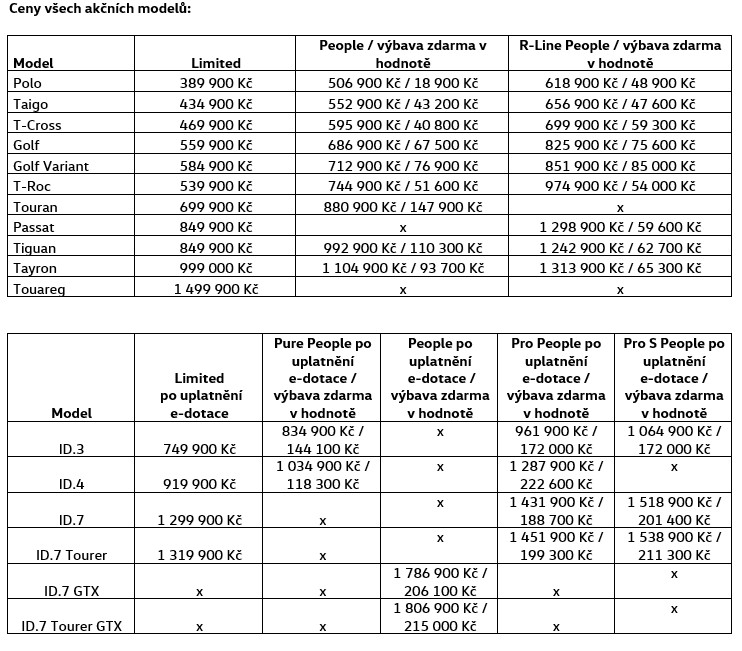 Ceny všech akčních modelů:

| Model | Limited | People / výbava zdarma v hodnotě | R-Line People / výbava zdarma v hodnotě |
|---|---|---|---|
| Polo | 389 900 Kč | 506 900 Kč / 18 900 Kč | 618 900 Kč / 48 900 Kč |
| Taigo | 434 900 Kč | 552 900 Kč / 43 200 Kč | 656 900 Kč / 47 600 Kč |
| T-Cross | 469 900 Kč | 595 900 Kč / 40 800 Kč | 699 900 Kč / 59 300 Kč |
| Golf | 559 900 Kč | 686 900 Kč / 67 500 Kč | 825 900 Kč / 75 600 Kč |
| Golf Variant | 584 900 Kč | 712 900 Kč / 76 900 Kč | 851 900 Kč / 85 000 Kč |
| T-Roc | 539 900 Kč | 744 900 Kč / 51 600 Kč | 974 900 Kč / 54 000 Kč |
| Touran | 699 900 Kč | 880 900 Kč / 147 900 Kč | x |
| Passat | 849 900 Kč | x | 1 298 900 Kč / 59 600 Kč |
| Tiguan | 849 900 Kč | 992 900 Kč / 110 300 Kč | 1 242 900 Kč / 62 700 Kč |
| Tayron | 999 000 Kč | 1 104 900 Kč / 93 700 Kč | 1 313 900 Kč / 65 300 Kč |
| Touareg | 1 499 900 Kč | x | x |

| Model | Limited po uplatnění e-dotace | Pure People po uplatnění e-dotace / výbava zdarma v hodnotě | People po uplatnění e-dotace / výbava zdarma v hodnotě | Pro People po uplatnění e-dotace / výbava zdarma v hodnotě | Pro S People po uplatnění e-dotace / výbava zdarma v hodnotě |
|---|---|---|---|---|---|
| ID.3 | 749 900 Kč | 834 900 Kč / 144 100 Kč | x | 961 900 Kč / 172 000 Kč | 1 064 900 Kč / 172 000 Kč |
| ID.4 | 919 900 Kč | 1 034 900 Kč / 118 300 Kč | x | 1 287 900 Kč / 222 600 Kč | x |
| ID.7 | 1 299 900 Kč | x | x | 1 431 900 Kč / 188 700 Kč | 1 518 900 Kč / 201 400 Kč |
| ID.7 Tourer | 1 319 900 Kč | x | x | 1 451 900 Kč / 199 300 Kč | 1 538 900 Kč / 211 300 Kč |
| ID.7 GTX | x | x | 1 786 900 Kč / 206 100 Kč | x | x |
| ID.7 Tourer GTX | x | x | 1 806 900 Kč / 215 000 Kč | x | x |